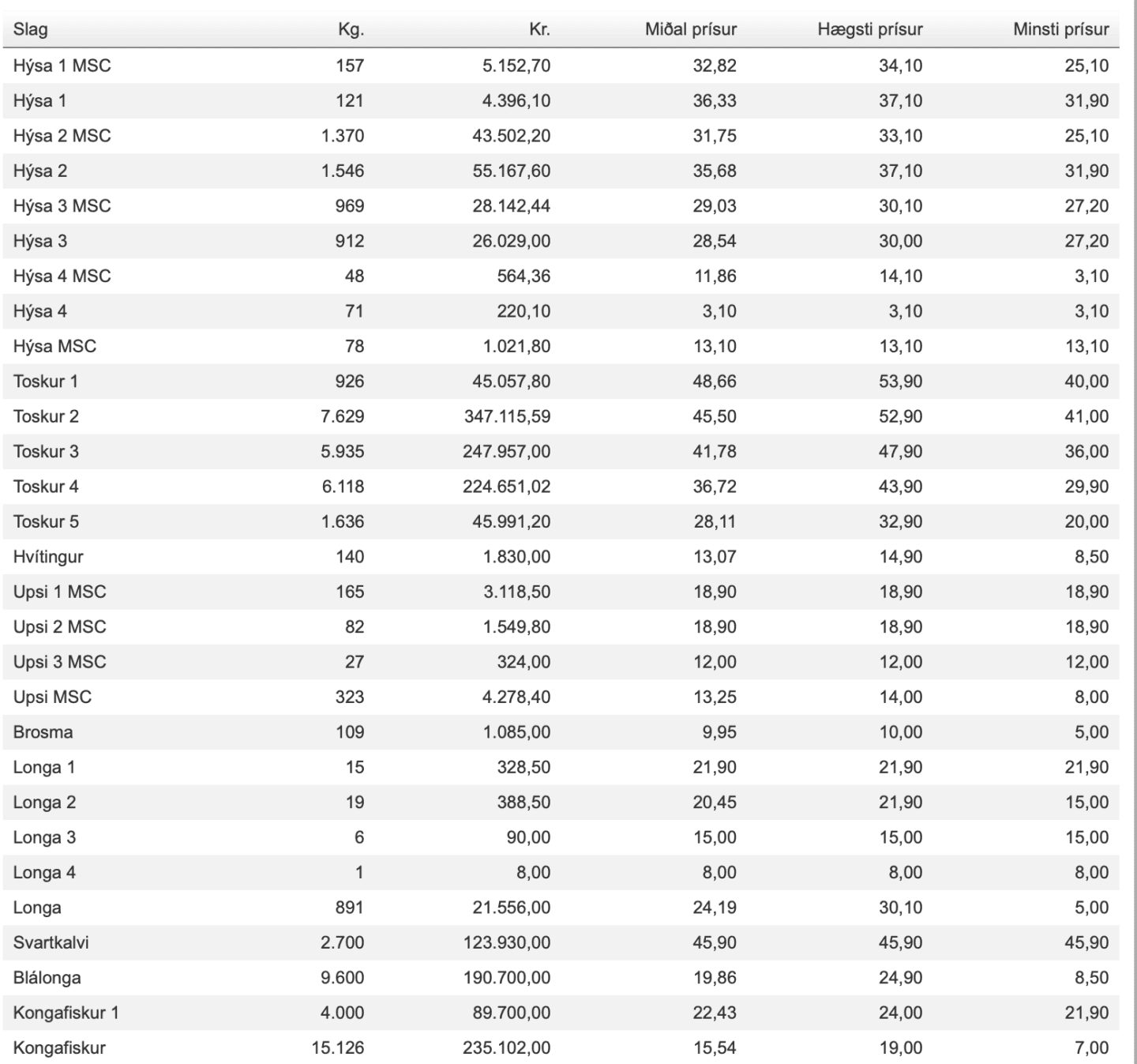 | Slag | Kg. | Kr. | Miðal prísur | Hægsti prísur | Minsti prísur |
|---|---|---|---|---|---|
| Hýsa 1 MSC | 157 | 5.152,70 | 32,82 | 34,10 | 25,10 |
| Hýsa 1 | 121 | 4.396,10 | 36,33 | 37,10 | 31,90 |
| Hýsa 2 MSC | 1.370 | 43.502,20 | 31,75 | 33,10 | 25,10 |
| Hýsa 2 | 1.546 | 55.167,60 | 35,68 | 37,10 | 31,90 |
| Hýsa 3 MSC | 969 | 28.142,44 | 29,03 | 30,10 | 27,20 |
| Hýsa 3 | 912 | 26.029,00 | 28,54 | 30,00 | 27,20 |
| Hýsa 4 MSC | 48 | 564,36 | 11,86 | 14,10 | 3,10 |
| Hýsa 4 | 71 | 220,10 | 3,10 | 3,10 | 3,10 |
| Hýsa MSC | 78 | 1.021,80 | 13,10 | 13,10 | 13,10 |
| Toskur 1 | 926 | 45.057,80 | 48,66 | 53,90 | 40,00 |
| Toskur 2 | 7.629 | 347.115,59 | 45,50 | 52,90 | 41,00 |
| Toskur 3 | 5.935 | 247.957,00 | 41,78 | 47,90 | 36,00 |
| Toskur 4 | 6.118 | 224.651,02 | 36,72 | 43,90 | 29,90 |
| Toskur 5 | 1.636 | 45.991,20 | 28,11 | 32,90 | 20,00 |
| Hvítingur | 140 | 1.830,00 | 13,07 | 14,90 | 8,50 |
| Upsi 1 MSC | 165 | 3.118,50 | 18,90 | 18,90 | 18,90 |
| Upsi 2 MSC | 82 | 1.549,80 | 18,90 | 18,90 | 18,90 |
| Upsi 3 MSC | 27 | 324,00 | 12,00 | 12,00 | 12,00 |
| Upsi MSC | 323 | 4.278,40 | 13,25 | 14,00 | 8,00 |
| Brosma | 109 | 1.085,00 | 9,95 | 10,00 | 5,00 |
| Longa 1 | 15 | 328,50 | 21,90 | 21,90 | 21,90 |
| Longa 2 | 19 | 388,50 | 20,45 | 21,90 | 15,00 |
| Longa 3 | 6 | 90,00 | 15,00 | 15,00 | 15,00 |
| Longa 4 | 1 | 8,00 | 8,00 | 8,00 | 8,00 |
| Longa | 891 | 21.556,00 | 24,19 | 30,10 | 5,00 |
| Svartkalvi | 2.700 | 123.930,00 | 45,90 | 45,90 | 45,90 |
| Blálonga | 9.600 | 190.700,00 | 19,86 | 24,90 | 8,50 |
| Kongafiskur 1 | 4.000 | 89.700,00 | 22,43 | 24,00 | 21,90 |
| Kongafiskur | 15.126 | 235.102,00 | 15,54 | 19,00 | 7,00 |